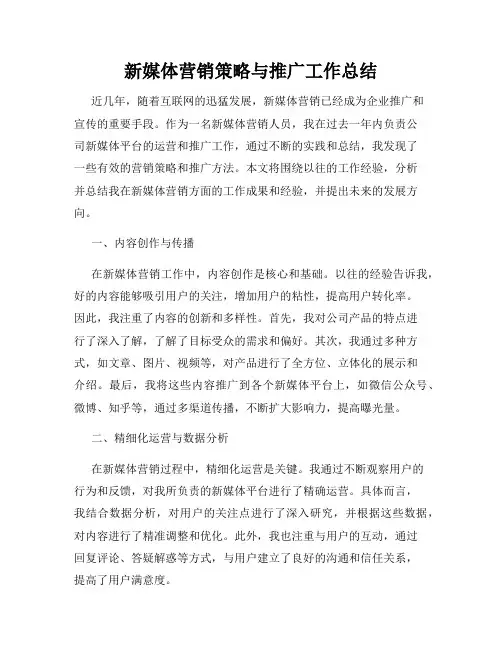 新媒体营销策略与推广工作总结

近几年，随着互联网的迅猛发展，新媒体营销已经成为企业推广和宣传的重要手段。作为一名新媒体营销人员，我在过去一年内负责公司新媒体平台的运营和推广工作，通过不断的实践和总结，我发现了一些有效的营销策略和推广方法。本文将围绕以往的工作经验，分析并总结我在新媒体营销方面的工作成果和经验，并提出未来的发展方向。

一、内容创作与传播

在新媒体营销工作中，内容创作是核心和基础。以往的经验告诉我，好的内容能够吸引用户的关注，增加用户的粘性，提高用户转化率。因此，我注重了内容的创新和多样性。首先，我对公司产品的特点进行了深入了解，了解了目标受众的需求和偏好。其次，我通过多种方式，如文章、图片、视频等，对产品进行了全方位、立体化的展示和介绍。最后，我将这些内容推广到各个新媒体平台上，如微信公众号、微博、知乎等，通过多渠道传播，不断扩大影响力，提高曝光量。

二、精细化运营与数据分析

在新媒体营销过程中，精细化运营是关键。我通过不断观察用户的行为和反馈，对我所负责的新媒体平台进行了精确运营。具体而言，我结合数据分析，对用户的关注点进行了深入研究，并根据这些数据，对内容进行了精准调整和优化。此外，我也注重与用户的互动，通过回复评论、答疑解惑等方式，与用户建立了良好的沟通和信任关系，提高了用户满意度。